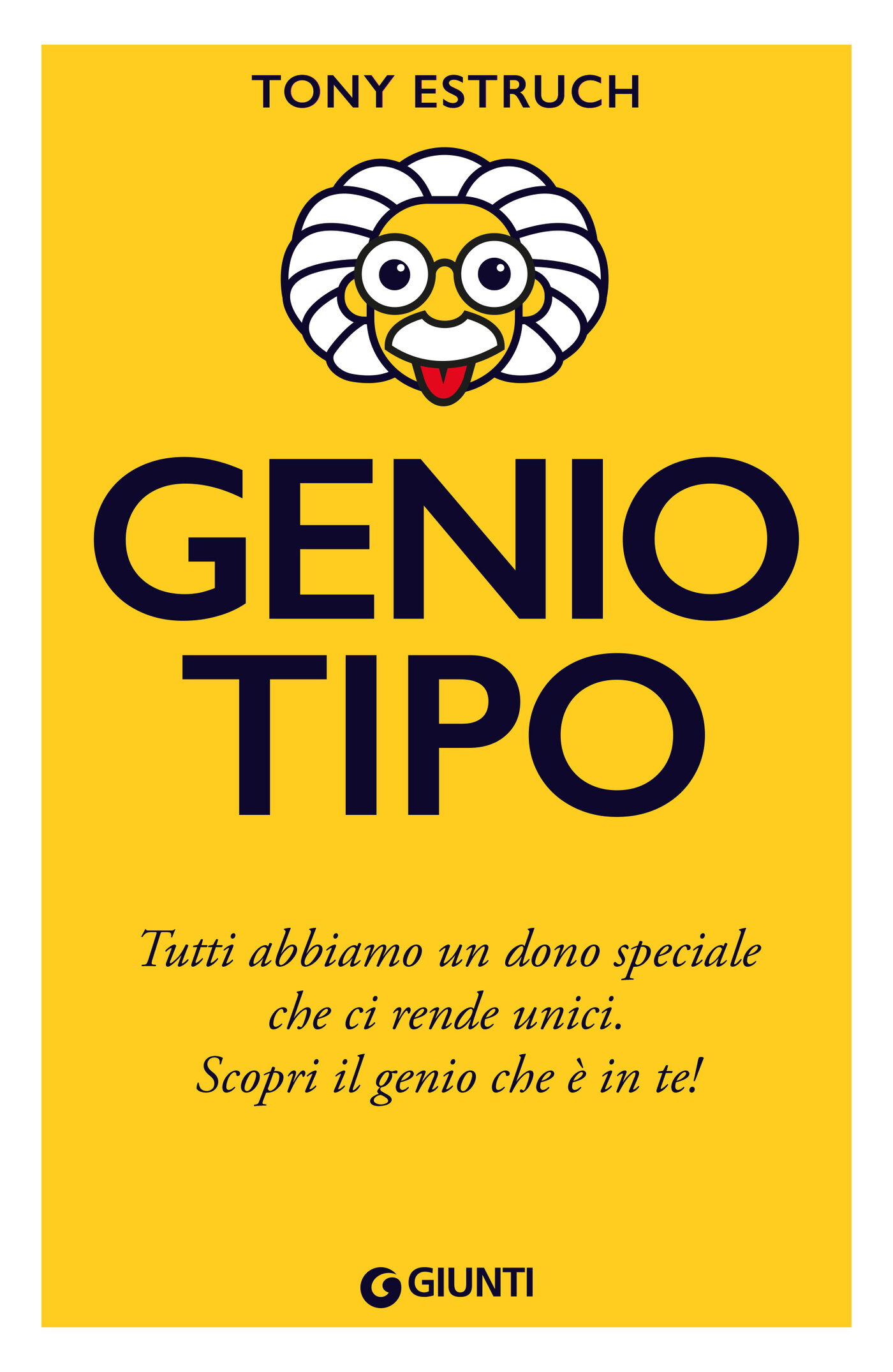 TONY ESTRUCH

GENIO
TIPO

Tutti abbiamo un dono speciale che ci rende unici.
Scopri il genio che è in te!

GIUNTI